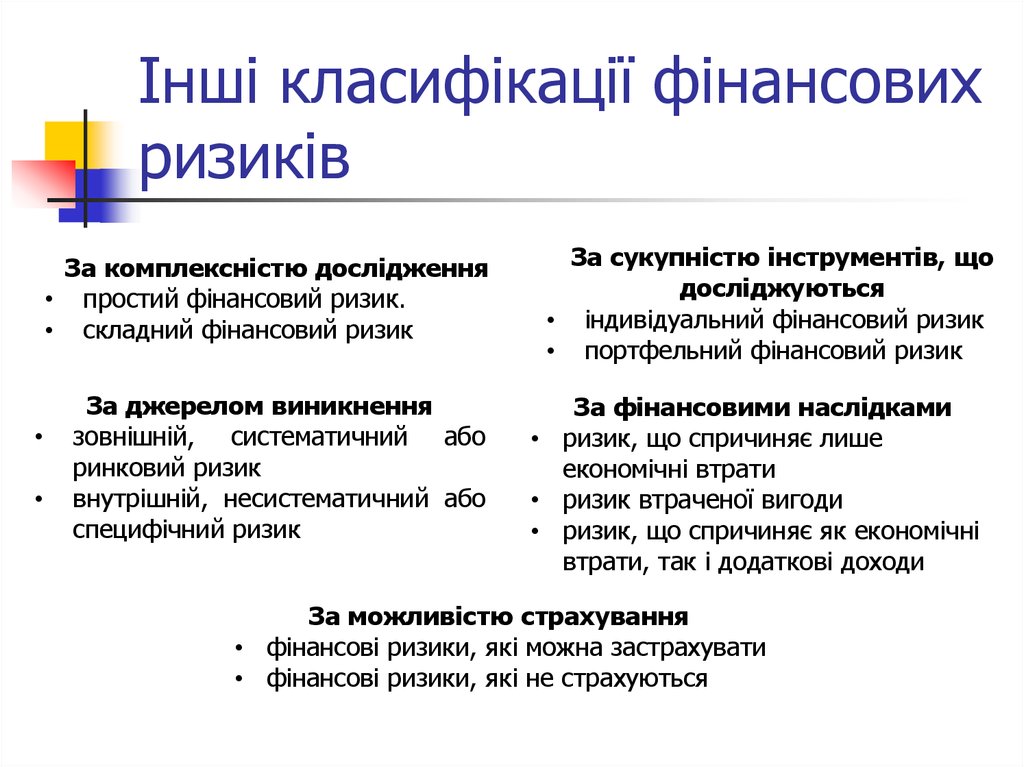 Інші класифікації фінансових ризиків

За комплексністю дослідження
• простий фінансовий ризик.
• складний фінансовий ризик

За джерелом виникнення
• зовнішній, систематичний або ринковий ризик
• внутрішній, несистематичний або специфічний ризик

За сукупністю інструментів, що досліджуються
• індивідуальний фінансовий ризик
• портфельний фінансовий ризик

За фінансовими наслідками
• ризик, що спричиняє лише економічні втрати
• ризик втраченої вигоди
• ризик, що спричиняє як економічні втрати, так і додаткові доходи

За можливістю страхування
• фінансові ризики, які можна застрахувати
• фінансові ризики, які не страхуються